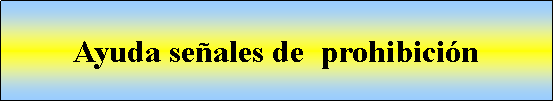 Ayuda señales de prohibición